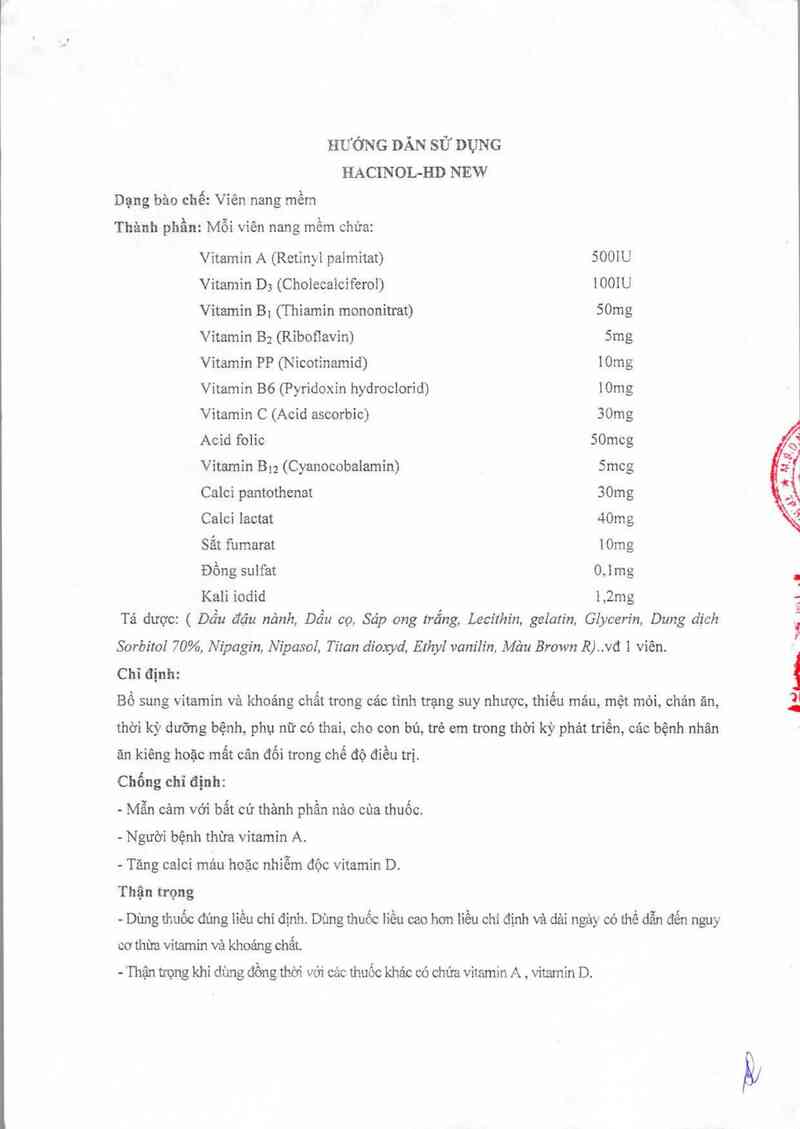 HƯỚNG DẪN SỬ DỤNG
HACINOL-HD NEW

Dạng bào chế: Viên nang mềm
Thành phần: Mỗi viên nang mềm chứa:

| | |
|---|---|
| Vitamin A (Retinyl palmitat) | 500IU |
| Vitamin $D_3$ (Cholecalciferol) | 100IU |
| Vitamin $B_1$ (Thiamin mononitrat) | 50mg |
| Vitamin $B_2$ (Riboflavin) | 5mg |
| Vitamin PP (Nicotinamid) | 10mg |
| Vitamin B6 (Pyridoxin hydroclorid) | 10mg |
| Vitamin C (Acid ascorbic) | 30mg |
| Acid folic | 50mcg |
| Vitamin $B_{12}$ (Cyanocobalamin) | 5mcg |
| Calci pantothenat | 30mg |
| Calci lactat | 40mg |
| Sắt fumarat | 10mg |
| Đồng sulfat | 0,1mg |
| Kali iodid | 1,2mg |

Tá dược: ( Dầu đậu nành, Dầu cọ, Sáp ong trắng, Lecithin, gelatin, Glycerin, Dung dịch Sorbitol 70%, Nipagin, Nipasol, Titan dioxyd, Ethyl vanilin, Màu Brown R)..vđ 1 viên.

Chỉ định:
Bổ sung vitamin và khoáng chất trong các tình trạng suy nhược, thiếu máu, mệt mỏi, chán ăn, thời kỳ dưỡng bệnh, phụ nữ có thai, cho con bú, trẻ em trong thời kỳ phát triển, các bệnh nhân ăn kiêng hoặc mất cân đối trong chế độ điều trị.

Chống chỉ định:
- Mẫn cảm với bất cứ thành phần nào của thuốc.
- Người bệnh thừa vitamin A.
- Tăng calci máu hoặc nhiễm độc vitamin D.

Thận trọng
- Dùng thuốc đúng liều chỉ định. Dùng thuốc liều cao hơn liều chỉ định và dài ngày có thể dẫn đến nguy cơ thừa vitamin và khoáng chất.
- Thận trọng khi dùng đồng thời với các thuốc khác có chứa vitamin A , vitamin D.